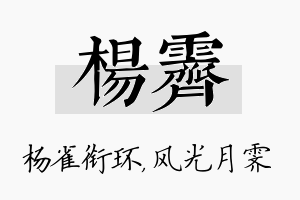 楊霽

杨雀衔环,风光月霁